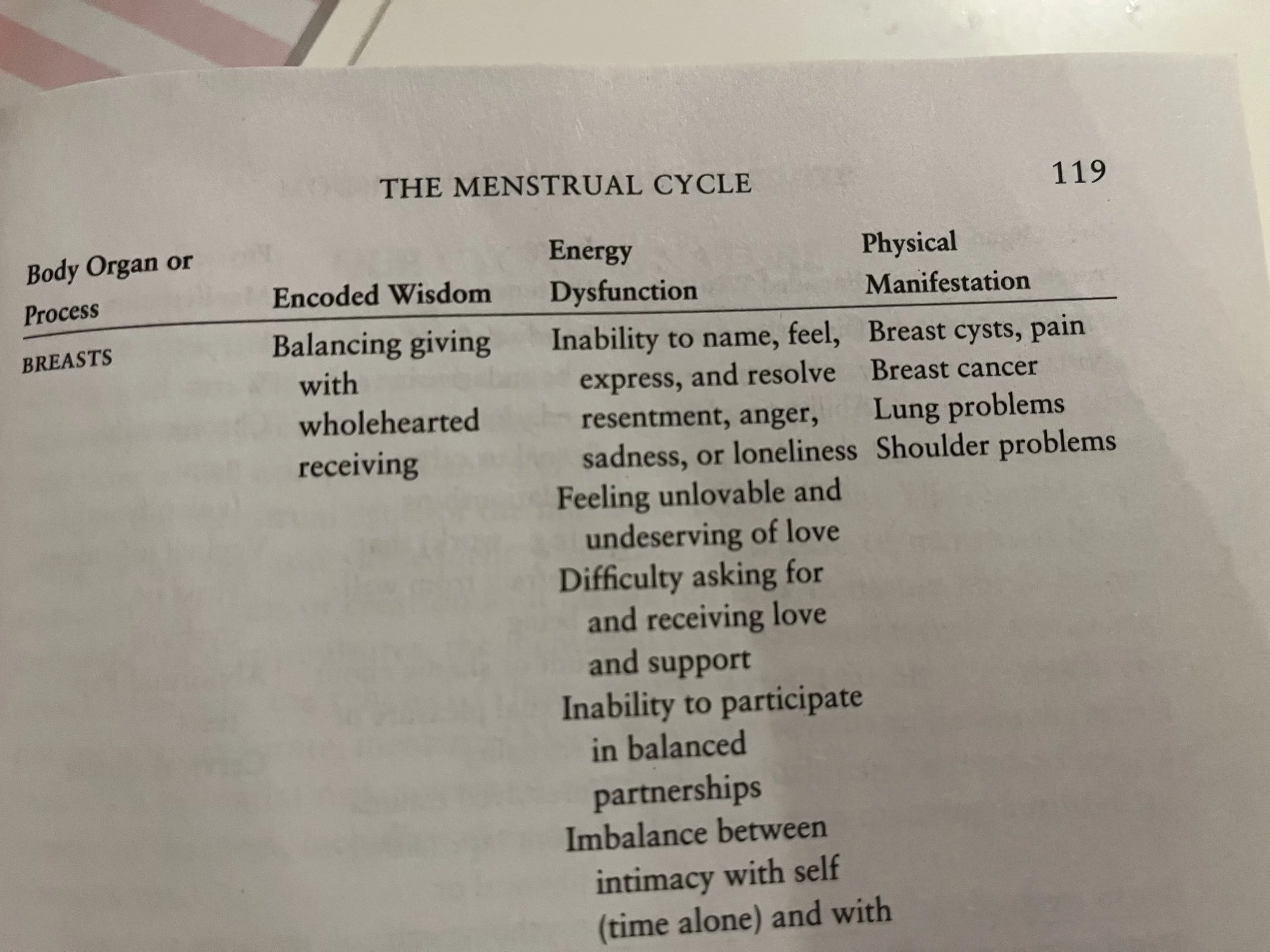 THE MENSTRUAL CYCLE 119

| Body Organ or Process | Encoded Wisdom | Energy Dysfunction | Physical Manifestation |
|---|---|---|---|
| BREASTS | Balancing giving with wholehearted receiving | Inability to name, feel, express, and resolve resentment, anger, sadness, or loneliness<br>Feeling unlovable and undeserving of love<br>Difficulty asking for and receiving love and support<br>Inability to participate in balanced partnerships<br>Imbalance between intimacy with self (time alone) and with | Breast cysts, pain<br>Breast cancer<br>Lung problems<br>Shoulder problems |